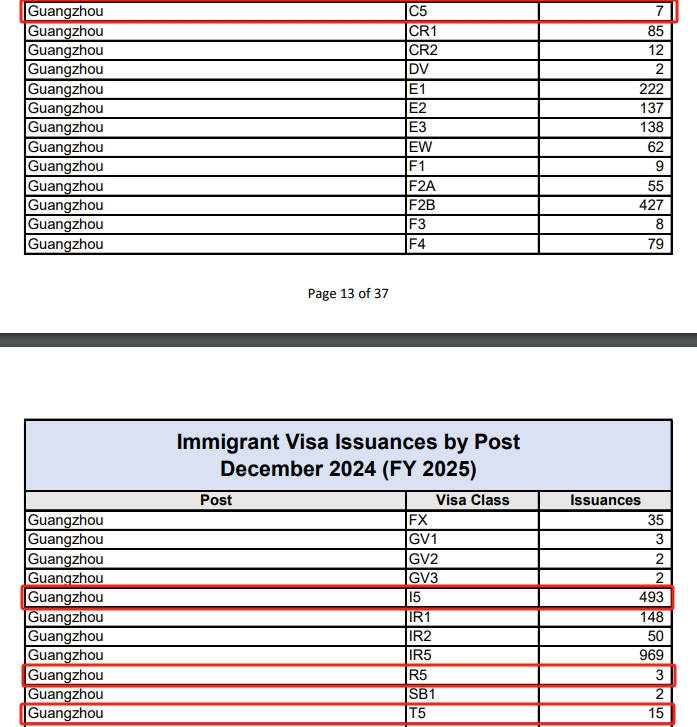 | | | |
|---|---|---|
| Guangzhou | C5 | 7 |
| Guangzhou | CR1 | 85 |
| Guangzhou | CR2 | 12 |
| Guangzhou | DV | 2 |
| Guangzhou | E1 | 222 |
| Guangzhou | E2 | 137 |
| Guangzhou | E3 | 138 |
| Guangzhou | EW | 62 |
| Guangzhou | F1 | 9 |
| Guangzhou | F2A | 55 |
| Guangzhou | F2B | 427 |
| Guangzhou | F3 | 8 |
| Guangzhou | F4 | 79 |

Page 13 of 37

Immigrant Visa Issuances by Post
December 2024 (FY 2025)

| Post | Visa Class | Issuances |
|---|---|---|
| Guangzhou | FX | 35 |
| Guangzhou | GV1 | 3 |
| Guangzhou | GV2 | 2 |
| Guangzhou | GV3 | 2 |
| Guangzhou | I5 | 493 |
| Guangzhou | IR1 | 148 |
| Guangzhou | IR2 | 50 |
| Guangzhou | IR5 | 969 |
| Guangzhou | R5 | 3 |
| Guangzhou | SB1 | 2 |
| Guangzhou | T5 | 15 |